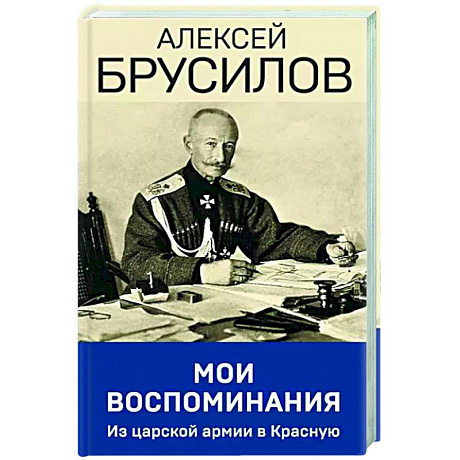 АЛЕКСЕЙ
БРУСИЛОВ

МОИ
ВОСПОМИНАНИЯ
Из царской армии в Красную